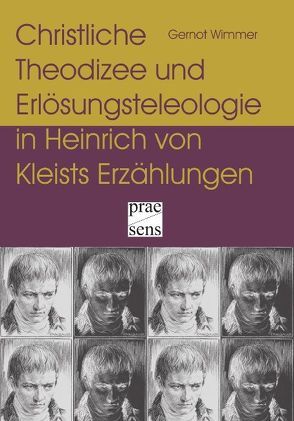 Christliche Theodizee und Erlösungsteleologie in Heinrich von Kleists Erzählungen

Gernot Wimmer

prae sens